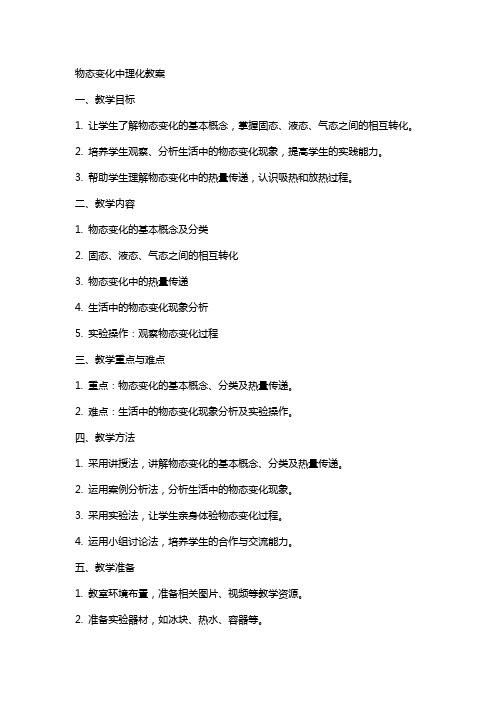 物态变化中理化教案

一、教学目标

1. 让学生了解物态变化的基本概念，掌握固态、液态、气态之间的相互转化。

2. 培养学生观察、分析生活中的物态变化现象，提高学生的实践能力。

3. 帮助学生理解物态变化中的热量传递，认识吸热和放热过程。

二、教学内容

1. 物态变化的基本概念及分类

2. 固态、液态、气态之间的相互转化

3. 物态变化中的热量传递

4. 生活中的物态变化现象分析

5. 实验操作：观察物态变化过程

三、教学重点与难点

1. 重点：物态变化的基本概念、分类及热量传递。

2. 难点：生活中的物态变化现象分析及实验操作。

四、教学方法

1. 采用讲授法，讲解物态变化的基本概念、分类及热量传递。

2. 运用案例分析法，分析生活中的物态变化现象。

3. 采用实验法，让学生亲身体验物态变化过程。

4. 运用小组讨论法，培养学生的合作与交流能力。

五、教学准备

1. 教室环境布置，准备相关图片、视频等教学资源。

2. 准备实验器材，如冰块、热水、容器等。